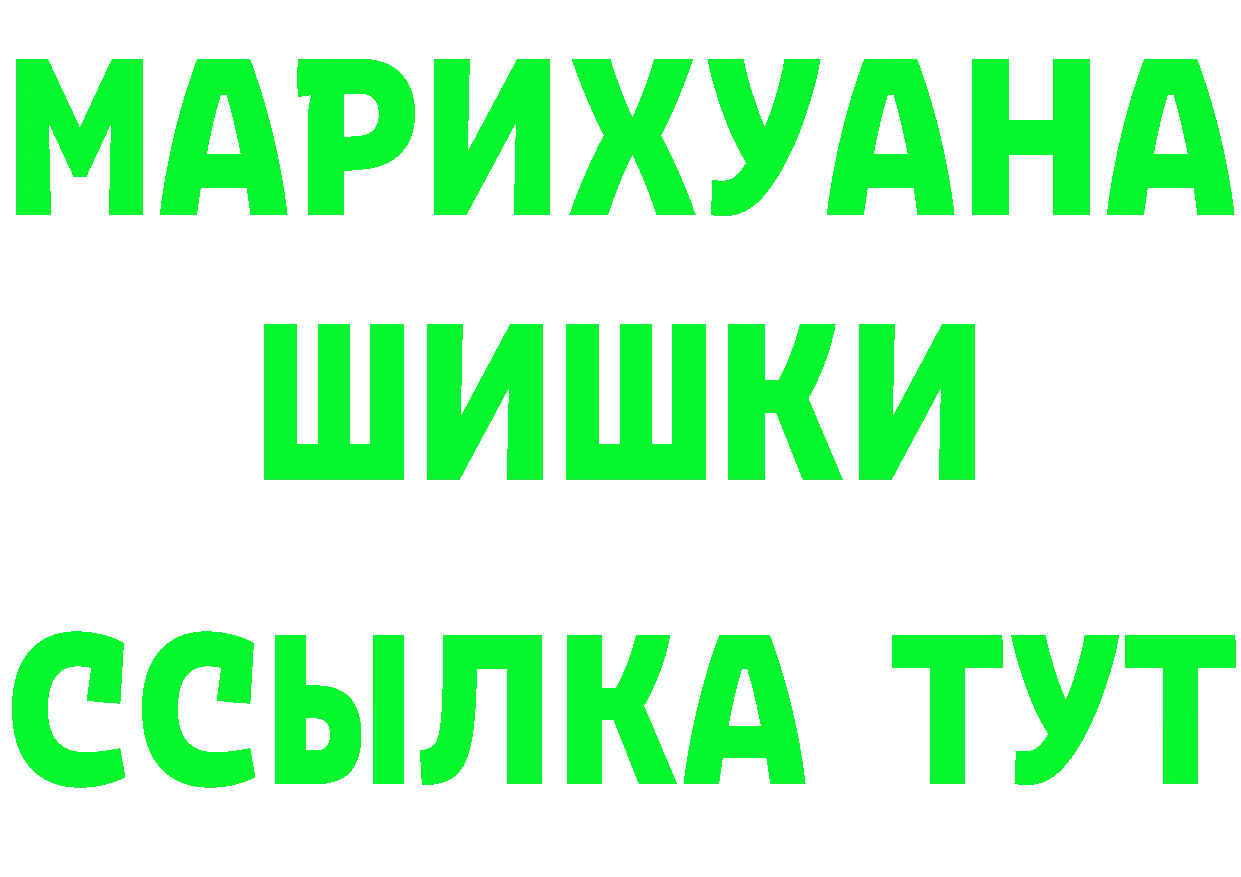 МАРИХУАНА
ШИШКИ
ССЫЛКА ТУТ